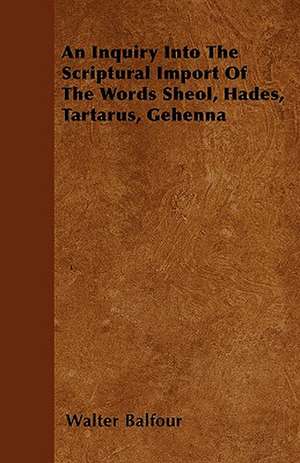 An Inquiry Into The Scriptural Import Of The Words Sheol, Hades, Tartarus, Gehenna

Walter Balfour